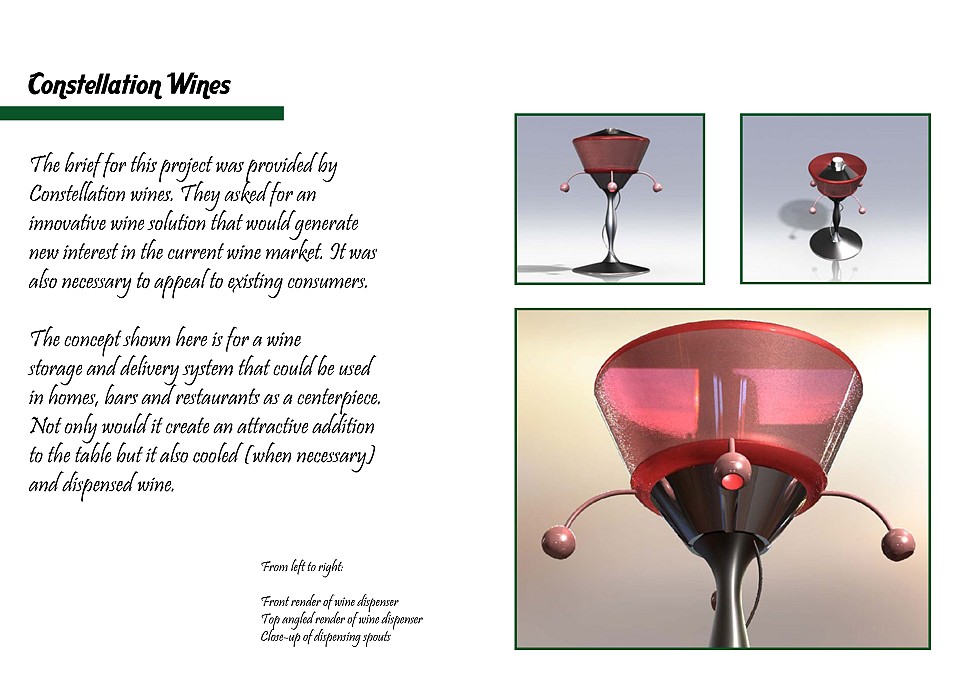 Constellation Wines

The brief for this project was provided by Constellation wines. They asked for an innovative wine solution that would generate new interest in the current wine market. It was also necessary to appeal to existing consumers.

The concept shown here is for a wine storage and delivery system that could be used in homes, bars and restaurants as a centerpiece. Not only would it create an attractive addition to the table but it also cooled (when necessary) and dispensed wine.

From left to right:

Front render of wine dispenser
Top angled render of wine dispenser
Close-up of dispensing spouts